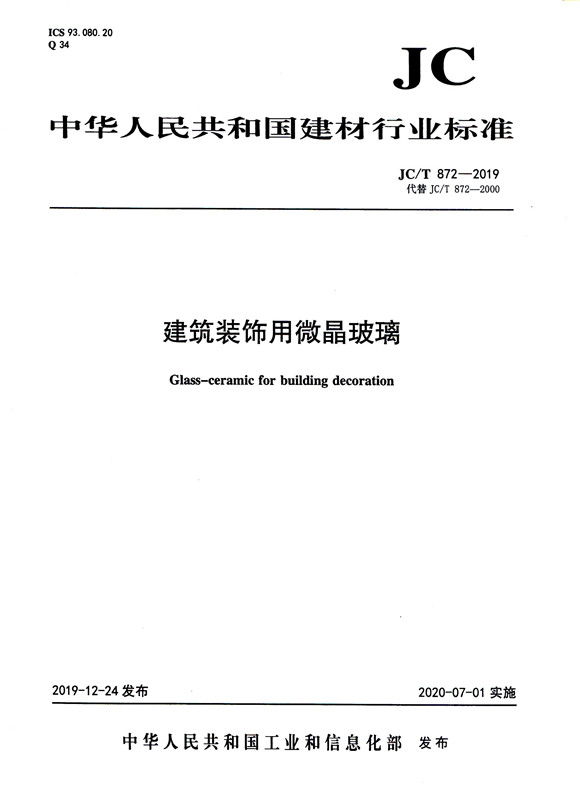 ICS 93.080.20
Q 34

JC

中华人民共和国建材行业标准

JC/T 872—2019
代替 JC/T 872—2000

建筑装饰用微晶玻璃

Glass-ceramic for building decoration

2019-12-24 发布

2020-07-01 实施

中华人民共和国工业和信息化部 发布